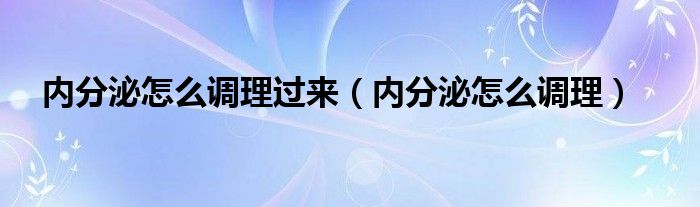 内分泌怎么调理过来（内分泌怎么调理）